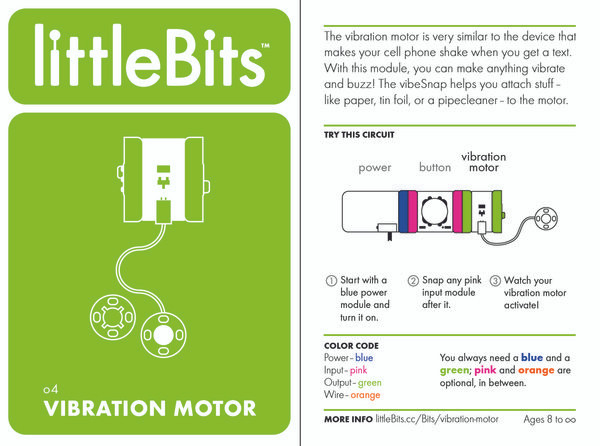 littleBits™

o4
VIBRATION MOTOR

The vibration motor is very similar to the device that makes your cell phone shake when you get a text. With this module, you can make anything vibrate and buzz! The vibeSnap helps you attach stuff – like paper, tin foil, or a pipecleaner – to the motor.

TRY THIS CIRCUIT

power button vibration motor

① Start with a blue power module and turn it on.

② Snap any pink input module after it.

③ Watch your vibration motor activate!

COLOR CODE
Power – blue
Input – pink
Output – green
Wire – orange

You always need a blue and a green; pink and orange are optional, in between.

MORE INFO littleBits.cc/Bits/vibration-motor Ages 8 to ∞